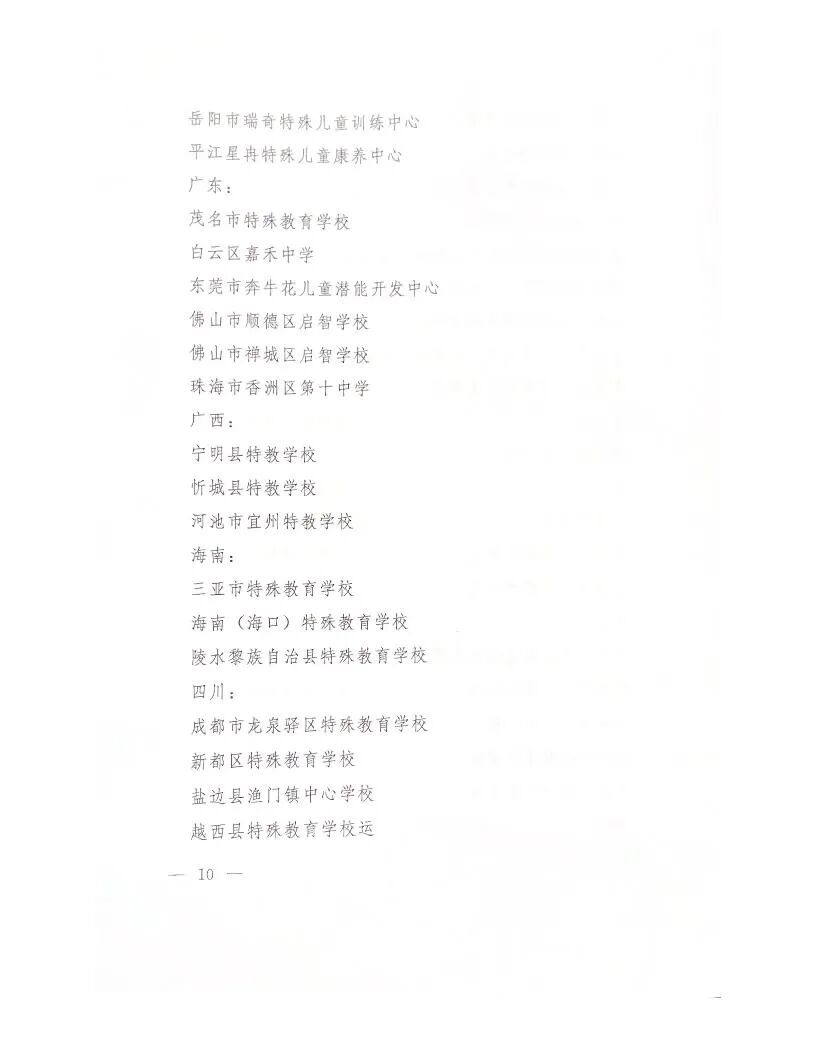 岳阳市瑞奇特殊儿童训练中心
平江星冉特殊儿童康养中心
广东：
茂名市特殊教育学校
白云区嘉禾中学
东莞市奔牛花儿童潜能开发中心
佛山市顺德区启智学校
佛山市禅城区启智学校
珠海市香洲区第十中学
广西：
宁明县特教学校
忻城县特教学校
河池市宜州特教学校
海南：
三亚市特殊教育学校
海南（海口）特殊教育学校
陵水黎族自治县特殊教育学校
四川：
成都市龙泉驿区特殊教育学校
新都区特殊教育学校
盐边县渔门镇中心学校
越西县特殊教育学校运

— 10 —